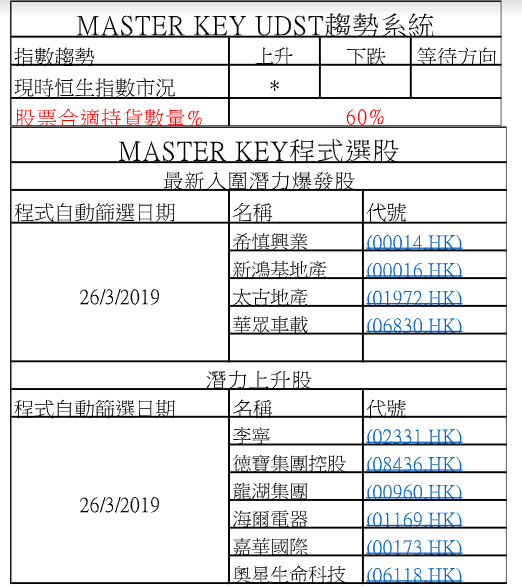 MASTER KEY UDST趨勢系統

| 指數趨勢 | 上升 | 下跌 | 等待方向 |
|---|---|---|---|
| 現時恒生指數市況 | * | | |
| 股票合適持貨數量% | 60% | | |

MASTER KEY程式選股

最新入圍潛力爆發股

| 程式自動篩選日期 | 名稱 | 代號 |
|---|---|---|
| 26/3/2019 | 希慎興業 | (00014.HK) |
| | 新鴻基地產 | (00016.HK) |
| | 太古地產 | (01972.HK) |
| | 華眾車載 | (06830.HK) |
| | | |

潛力上升股

| 程式自動篩選日期 | 名稱 | 代號 |
|---|---|---|
| 26/3/2019 | 李寧 | (02331.HK) |
| | 德寶集團控股 | (08436.HK) |
| | 龍湖集團 | (00960.HK) |
| | 海爾電器 | (01169.HK) |
| | 嘉華國際 | (00173.HK) |
| | 奧星生命科技 | (06118.HK) |